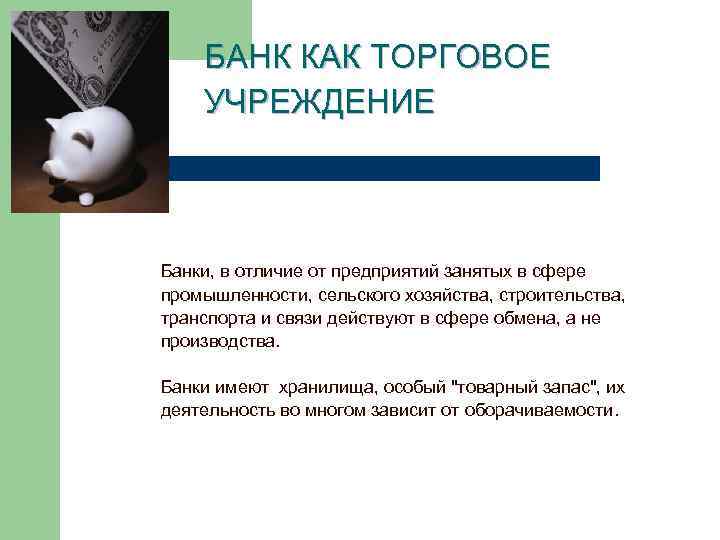 БАНК КАК ТОРГОВОЕ УЧРЕЖДЕНИЕ

Банки, в отличие от предприятий занятых в сфере промышленности, сельского хозяйства, строительства, транспорта и связи действуют в сфере обмена, а не производства.

Банки имеют хранилища, особый "товарный запас", их деятельность во многом зависит от оборачиваемости.